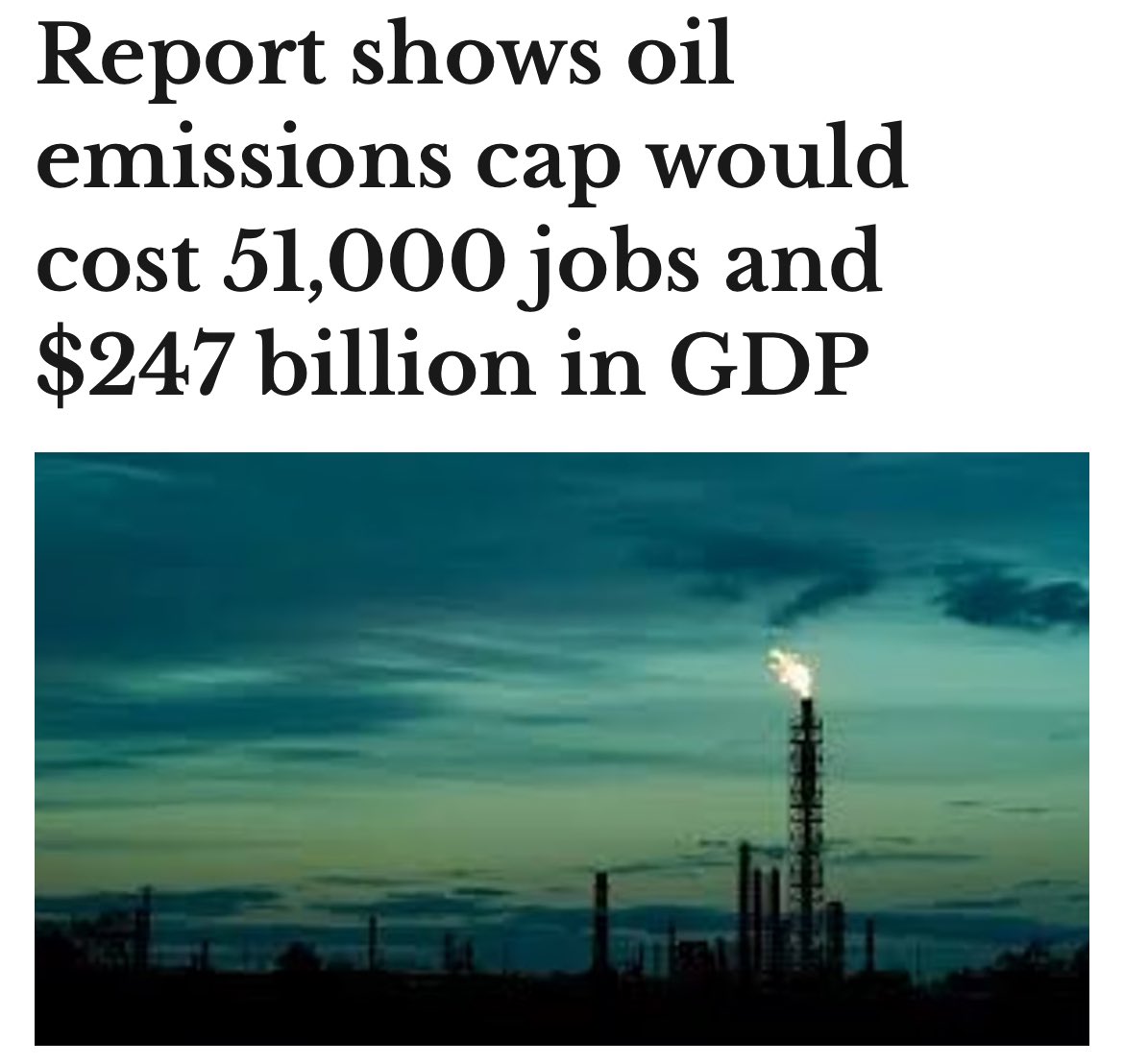 Report shows oil emissions cap would cost 51,000 jobs and $247 billion in GDP